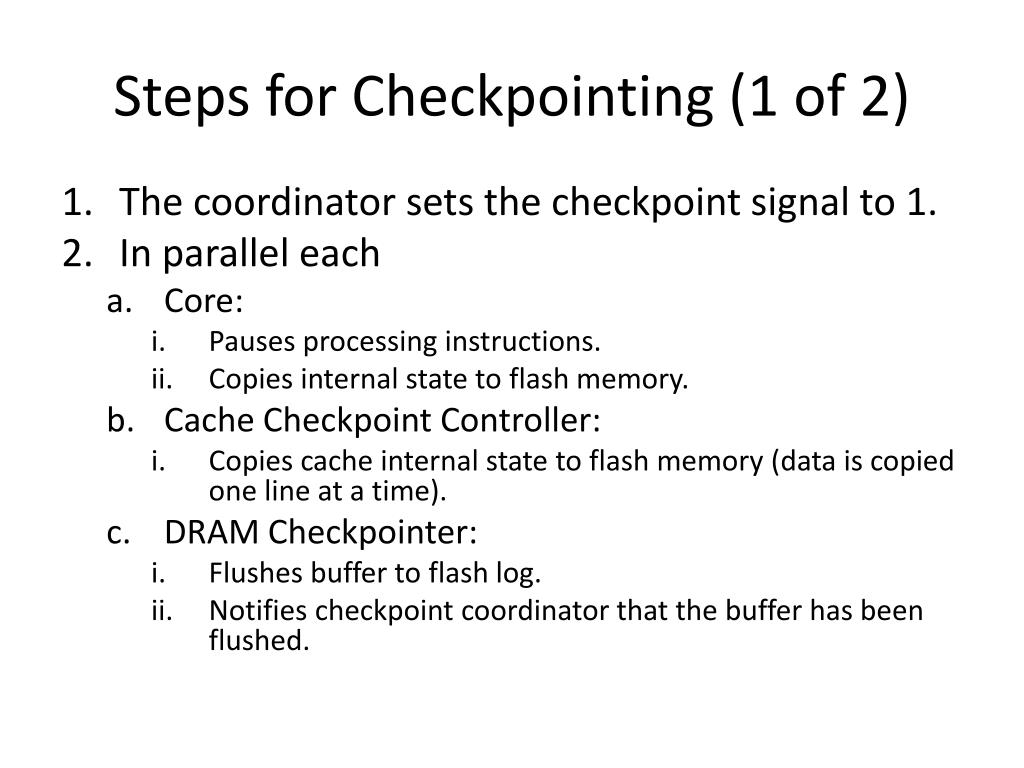 Steps for Checkpointing (1 of 2)

1. The coordinator sets the checkpoint signal to 1.
2. In parallel each
a. Core:
i. Pauses processing instructions.
ii. Copies internal state to flash memory.
b. Cache Checkpoint Controller:
i. Copies cache internal state to flash memory (data is copied one line at a time).
c. DRAM Checkpointer:
i. Flushes buffer to flash log.
ii. Notifies checkpoint coordinator that the buffer has been flushed.